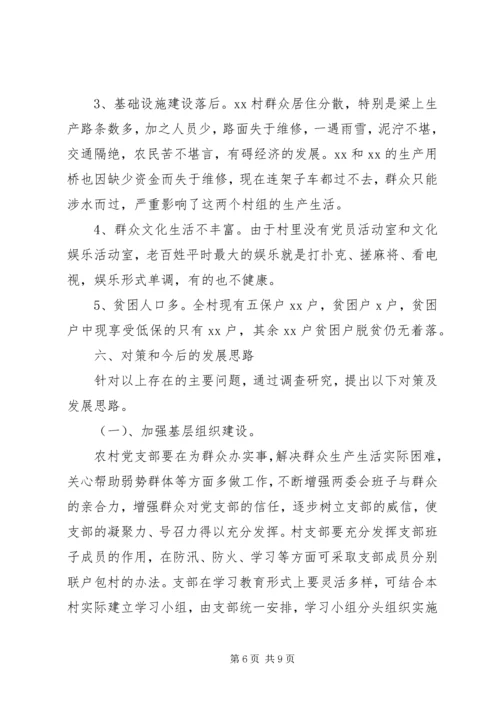 3、基础设施建设落后。xx 村群众居住分散，特别是梁上生产路条数多，加之人员少，路面失于维修，一遇雨雪，泥泞不堪，交通隔绝，农民苦不堪言，有碍经济的发展。xx 和 xx 的生产用桥也因缺少资金而失于维修，现在连架子车都过不去，群众只能涉水而过，严重影响了这两个村组的生产生活。

4、群众文化生活不丰富。由于村里没有党员活动室和文化娱乐活动室，老百姓平时最大的娱乐就是打扑克、搓麻将、看电视，娱乐形式单调，有的也不健康。

5、贫困人口多。全村现有五保户 xx 户，贫困户 x 户，贫困户中现享受低保的只有 xx 户，其余 xx 户贫困户脱贫仍无着落。

六、对策和今后的发展思路

针对以上存在的主要问题，通过调查研究，提出以下对策及发展思路。

（一）、加强基层组织建设。

农村党支部要在为群众办实事，解决群众生产生活实际困难，关心帮助弱势群体等方面多做工作，不断增强两委会班子与群众的亲合力，增强群众对党支部的信任，逐步树立支部的威信，使支部的凝聚力、号召力得以充分发挥。村支部要充分发挥支部班子成员的作用，在防汛、防火、学习等方面可采取支部成员分别联户包村的办法。支部在学习教育形式上要灵活多样，可结合本村实际建立学习小组，由支部统一安排，学习小组分头组织实施

第 6 页 共 9 页